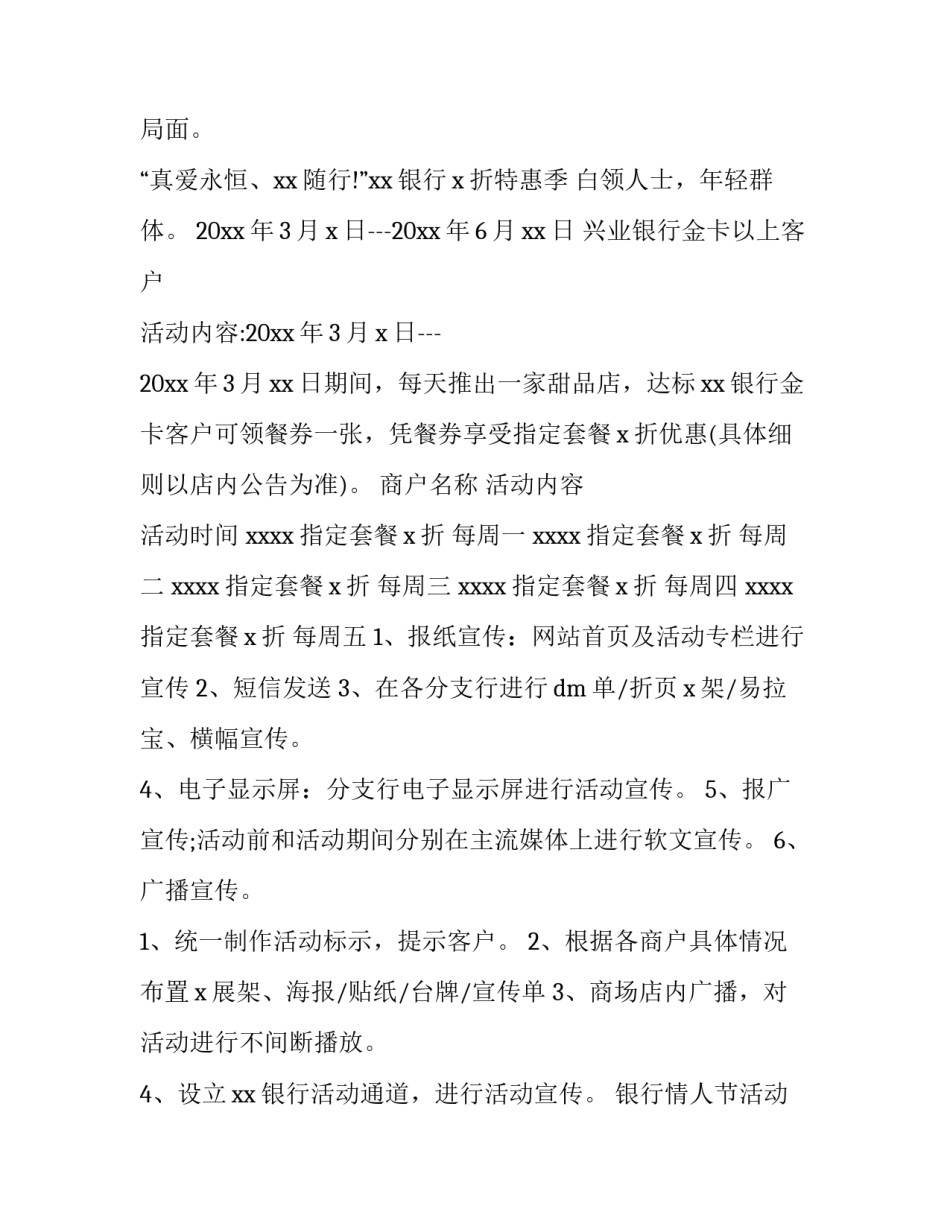 局面。

“真爱永恒、xx 随行!”xx 银行 x 折特惠季 白领人士，年轻群体。 20xx 年 3 月 x 日---20xx 年 6 月 xx 日 兴业银行金卡以上客户

活动内容:20xx 年 3 月 x 日---

20xx 年 3 月 xx 日期间，每天推出一家甜品店，达标 xx 银行金卡客户可领餐券一张，凭餐券享受指定套餐 x 折优惠(具体细则以店内公告为准)。 商户名称 活动内容

活动时间 xxxx 指定套餐 x 折 每周一 xxxx 指定套餐 x 折 每周二 xxxx 指定套餐 x 折 每周三 xxxx 指定套餐 x 折 每周四 xxxx 指定套餐 x 折 每周五 1、报纸宣传：网站首页及活动专栏进行宣传 2、短信发送 3、在各分支行进行 dm 单/折页 x 架/易拉宝、横幅宣传。

4、电子显示屏：分支行电子显示屏进行活动宣传。 5、报广宣传;活动前和活动期间分别在主流媒体上进行软文宣传。 6、广播宣传。

1、统一制作活动标示，提示客户。 2、根据各商户具体情况布置 x 展架、海报/贴纸/台牌/宣传单 3、商场店内广播，对活动进行不间断播放。

4、设立 xx 银行活动通道，进行活动宣传。 银行情人节活动